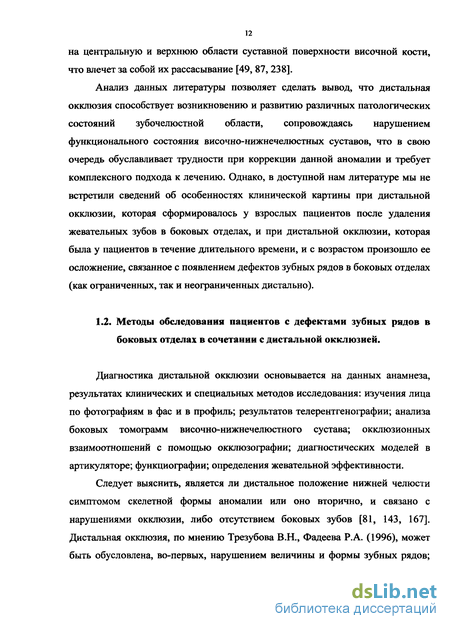 12

на центральную и верхнюю области суставной поверхности височной кости, что влечет за собой их рассасывание [49, 87, 238].

Анализ данных литературы позволяет сделать вывод, что дистальная окклюзия способствует возникновению и развитию различных патологических состояний зубочелюстной области, сопровождаясь нарушением функционального состояния височно-нижнечелюстных суставов, что в свою очередь обуславливает трудности при коррекции данной аномалии и требует комплексного подхода к лечению. Однако, в доступной нам литературе мы не встретили сведений об особенностях клинической картины при дистальной окклюзии, которая сформировалось у взрослых пациентов после удаления жевательных зубов в боковых отделах, и при дистальной окклюзии, которая была у пациентов в течение длительного времени, и с возрастом произошло ее осложнение, связанное с появлением дефектов зубных рядов в боковых отделах (как ограниченных, так и неограниченных дистально).

1.2. Методы обследования пациентов с дефектами зубных рядов в боковых отделах в сочетании с дистальной окклюзией.

Диагностика дистальной окклюзии основывается на данных анамнеза, результатах клинических и специальных методов исследования: изучения лица по фотографиям в фас и в профиль; результатов телерентгенографии; анализа боковых томограмм височно-нижнечелюстного сустава; окклюзионных взаимоотношений с помощью окклюзографии; диагностических моделей в артикуляторе; функциографии; определения жевательной эффективности.

Следует выяснить, является ли дистальное положение нижней челюсти симптомом скелетной формы аномалии или оно вторично, и связано с нарушениями окклюзии, либо отсутствием боковых зубов [81, 143, 167]. Дистальная окклюзия, по мнению Трезубова В.Н., Фадеева Р.А. (1996), может быть обусловлена, во-первых, нарушением величины и формы зубных рядов;

dsLib.net
библиотека диссертаций